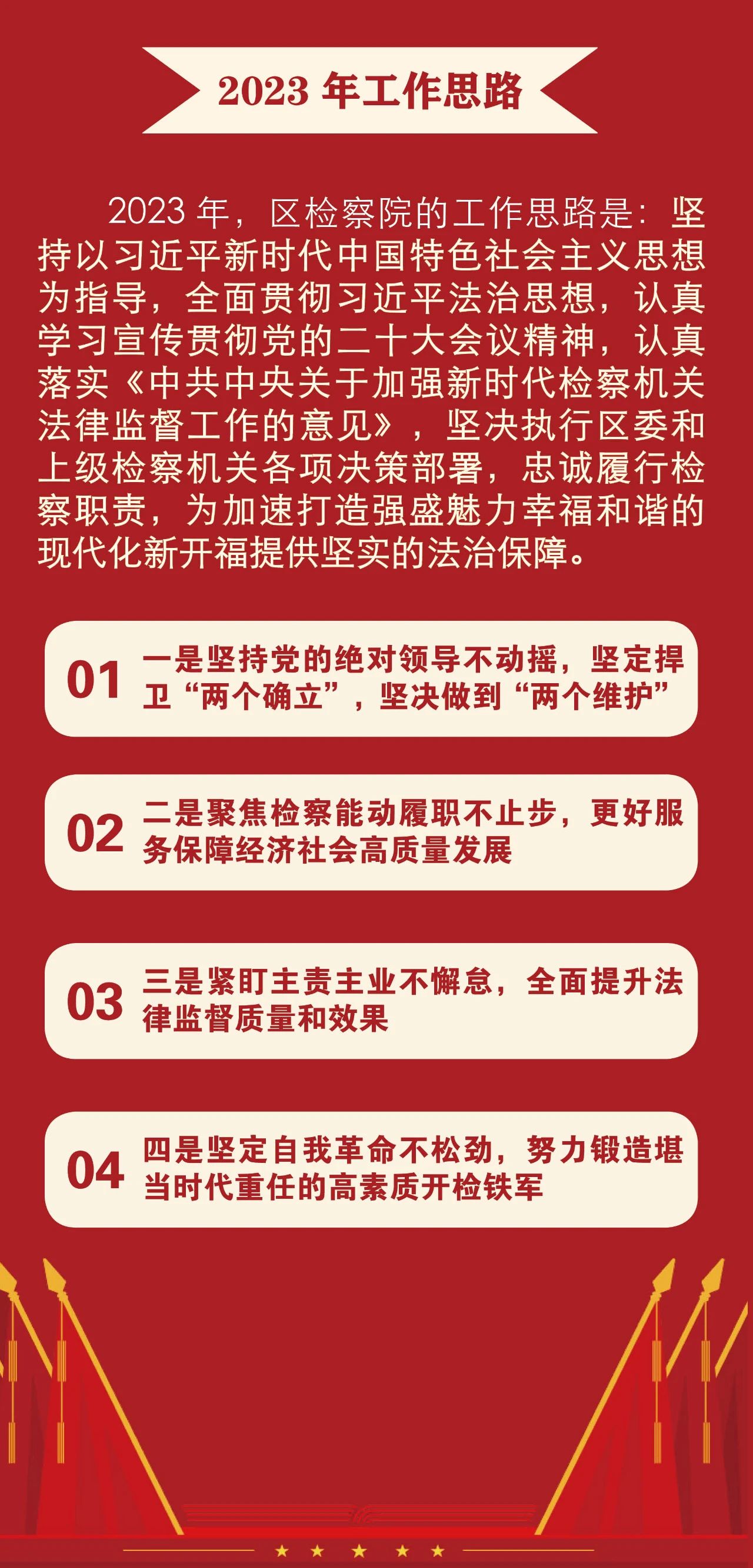 2023年工作思路

2023年，区检察院的工作思路是：坚持以习近平新时代中国特色社会主义思想为指导，全面贯彻习近平法治思想，认真学习宣传贯彻党的二十大会议精神，认真落实《中共中央关于加强新时代检察机关法律监督工作的意见》，坚决执行区委和上级检察机关各项决策部署，忠诚履行检察职责，为加速打造强盛魅力幸福和谐的现代化新开福提供坚实的法治保障。

01 一是坚持党的绝对领导不动摇，坚定捍卫“两个确立”，坚决做到“两个维护”

02 二是聚焦检察能动履职不止步，更好服务保障经济社会高质量发展

03 三是紧盯主责主业不懈怠，全面提升法律监督质量和效果

04 四是坚定自我革命不松劲，努力锻造堪当时代重任的高素质开检铁军